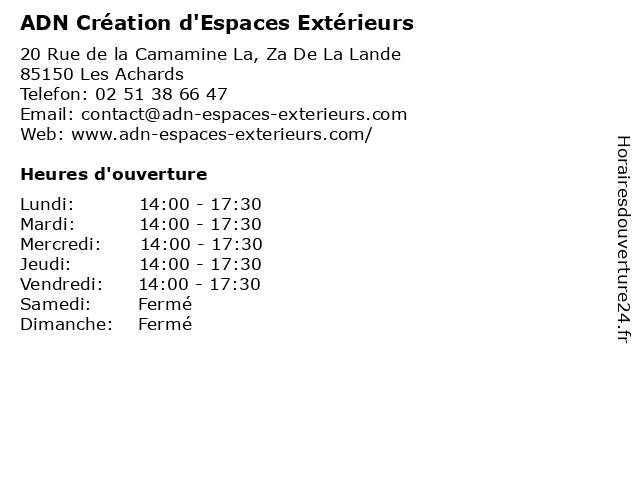 ADN Création d'Espaces Extérieurs

20 Rue de la Camamine La, Za De La Lande
85150 Les Achards
Telefon: 02 51 38 66 47
Email: contact@adn-espaces-exterieurs.com
Web: www.adn-espaces-exterieurs.com/

Heures d'ouverture

Lundi: 14:00 - 17:30
Mardi: 14:00 - 17:30
Mercredi: 14:00 - 17:30
Jeudi: 14:00 - 17:30
Vendredi: 14:00 - 17:30
Samedi: Fermé
Dimanche: Fermé

Horairesdouverture24.fr